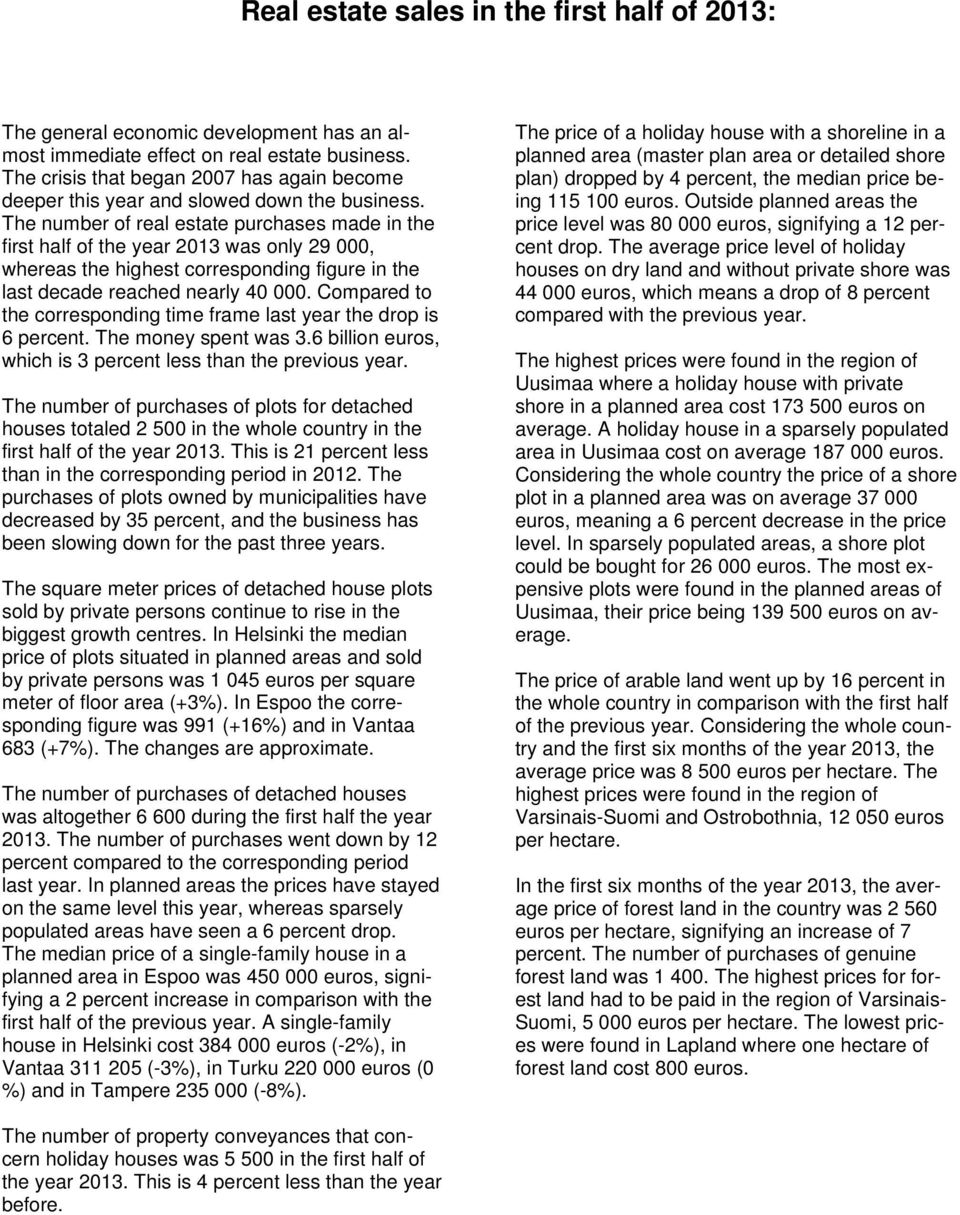 Real estate sales in the first half of 2013:

The general economic development has an almost immediate effect on real estate business. The crisis that began 2007 has again become deeper this year and slowed down the business. The number of real estate purchases made in the first half of the year 2013 was only 29 000, whereas the highest corresponding figure in the last decade reached nearly 40 000. Compared to the corresponding time frame last year the drop is 6 percent. The money spent was 3.6 billion euros, which is 3 percent less than the previous year.

The number of purchases of plots for detached houses totaled 2 500 in the whole country in the first half of the year 2013. This is 21 percent less than in the corresponding period in 2012. The purchases of plots owned by municipalities have decreased by 35 percent, and the business has been slowing down for the past three years.

The square meter prices of detached house plots sold by private persons continue to rise in the biggest growth centres. In Helsinki the median price of plots situated in planned areas and sold by private persons was 1 045 euros per square meter of floor area (+3%). In Espoo the corresponding figure was 991 (+16%) and in Vantaa 683 (+7%). The changes are approximate.

The number of purchases of detached houses was altogether 6 600 during the first half the year 2013. The number of purchases went down by 12 percent compared to the corresponding period last year. In planned areas the prices have stayed on the same level this year, whereas sparsely populated areas have seen a 6 percent drop. The median price of a single-family house in a planned area in Espoo was 450 000 euros, signifying a 2 percent increase in comparison with the first half of the previous year. A single-family house in Helsinki cost 384 000 euros (-2%), in Vantaa 311 205 (-3%), in Turku 220 000 euros (0 %) and in Tampere 235 000 (-8%).

The number of property conveyances that concern holiday houses was 5 500 in the first half of the year 2013. This is 4 percent less than the year before.

The price of a holiday house with a shoreline in a planned area (master plan area or detailed shore plan) dropped by 4 percent, the median price being 115 100 euros. Outside planned areas the price level was 80 000 euros, signifying a 12 percent drop. The average price level of holiday houses on dry land and without private shore was 44 000 euros, which means a drop of 8 percent compared with the previous year.

The highest prices were found in the region of Uusimaa where a holiday house with private shore in a planned area cost 173 500 euros on average. A holiday house in a sparsely populated area in Uusimaa cost on average 187 000 euros. Considering the whole country the price of a shore plot in a planned area was on average 37 000 euros, meaning a 6 percent decrease in the price level. In sparsely populated areas, a shore plot could be bought for 26 000 euros. The most expensive plots were found in the planned areas of Uusimaa, their price being 139 500 euros on average.

The price of arable land went up by 16 percent in the whole country in comparison with the first half of the previous year. Considering the whole country and the first six months of the year 2013, the average price was 8 500 euros per hectare. The highest prices were found in the region of Varsinais-Suomi and Ostrobothnia, 12 050 euros per hectare.

In the first six months of the year 2013, the average price of forest land in the country was 2 560 euros per hectare, signifying an increase of 7 percent. The number of purchases of genuine forest land was 1 400. The highest prices for forest land had to be paid in the region of Varsinais-Suomi, 5 000 euros per hectare. The lowest prices were found in Lapland where one hectare of forest land cost 800 euros.